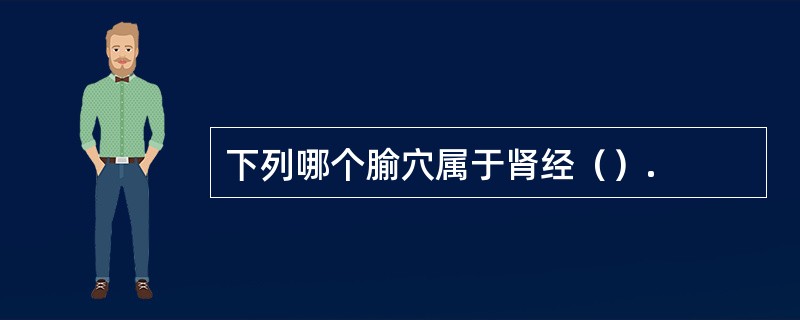 下列哪个腧穴属于肾经（）.